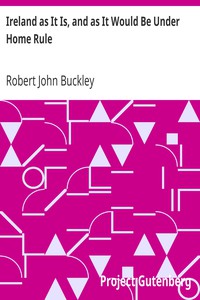 Ireland as It Is, and as It Would Be Under Home Rule

Robert John Buckley

Project Gutenberg